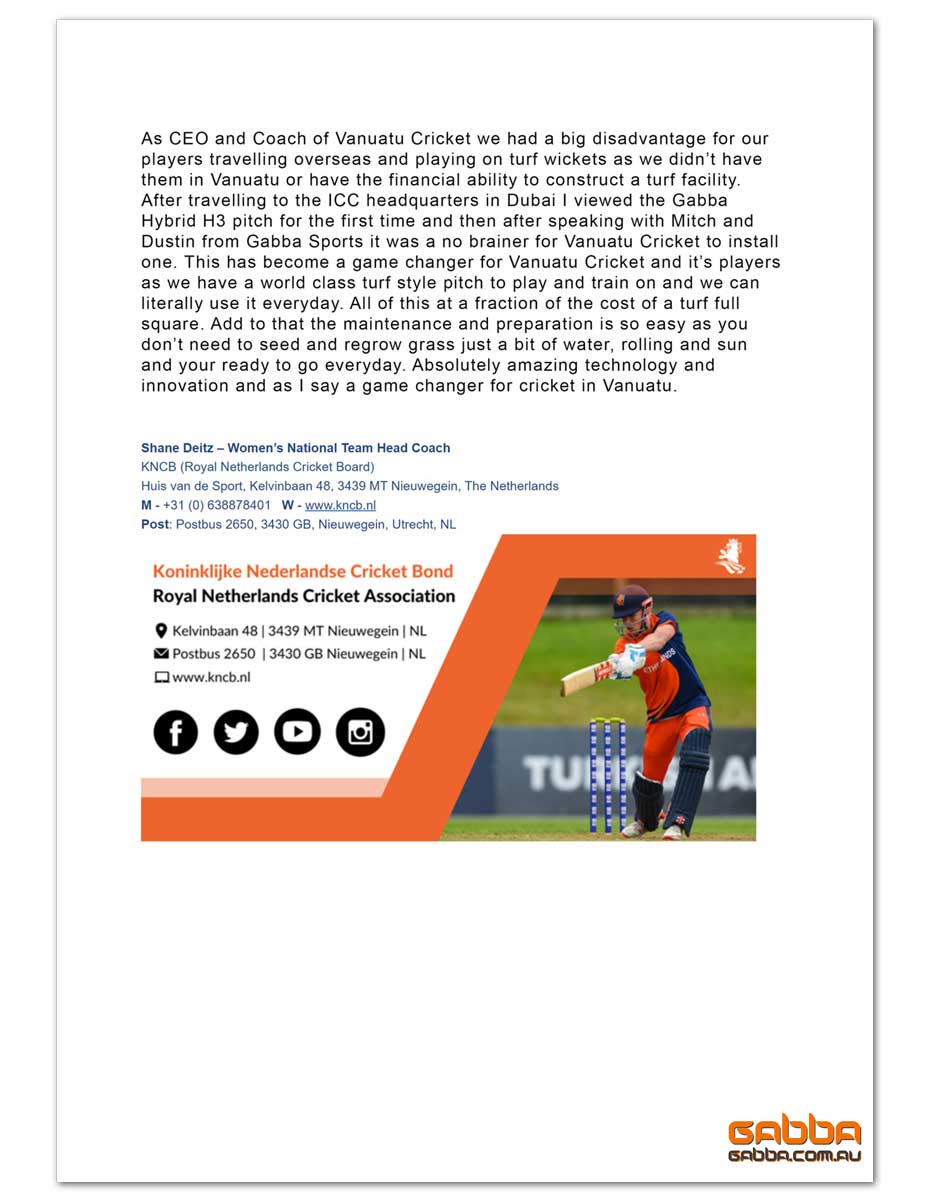 As CEO and Coach of Vanuatu Cricket we had a big disadvantage for our players travelling overseas and playing on turf wickets as we didn't have them in Vanuatu or have the financial ability to construct a turf facility. After travelling to the ICC headquarters in Dubai I viewed the Gabba Hybrid H3 pitch for the first time and then after speaking with Mitch and Dustin from Gabba Sports it was a no brainer for Vanuatu Cricket to install one. This has become a game changer for Vanuatu Cricket and it's players as we have a world class turf style pitch to play and train on and we can literally use it everyday. All of this at a fraction of the cost of a turf full square. Add to that the maintenance and preparation is so easy as you don't need to seed and regrow grass just a bit of water, rolling and sun and your ready to go everyday. Absolutely amazing technology and innovation and as I say a game changer for cricket in Vanuatu.

Shane Deitz – Women's National Team Head Coach
KNCB (Royal Netherlands Cricket Board)
Huis van de Sport, Kelvinbaan 48, 3439 MT Nieuwegein, The Netherlands
M - +31 (0) 638878401 W - www.kncb.nl
Post: Postbus 2650, 3430 GB, Nieuwegein, Utrecht, NL

Koninklijke Nederlandse Cricket Bond
Royal Netherlands Cricket Association
Kelvinbaan 48 | 3439 MT Nieuwegein | NL
Postbus 2650 | 3430 GB Nieuwegein | NL
www.kncb.nl

GABBA
GABBA.COM.AU